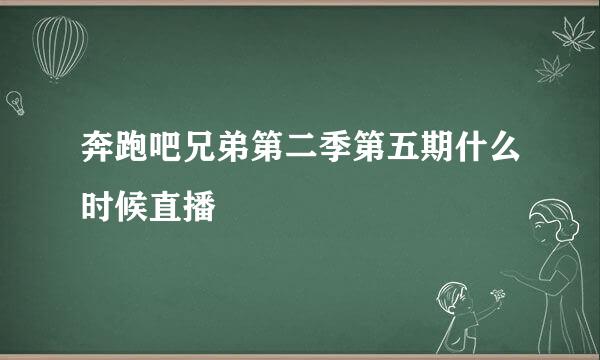 奔跑吧兄弟第二季第五期什么时候直播